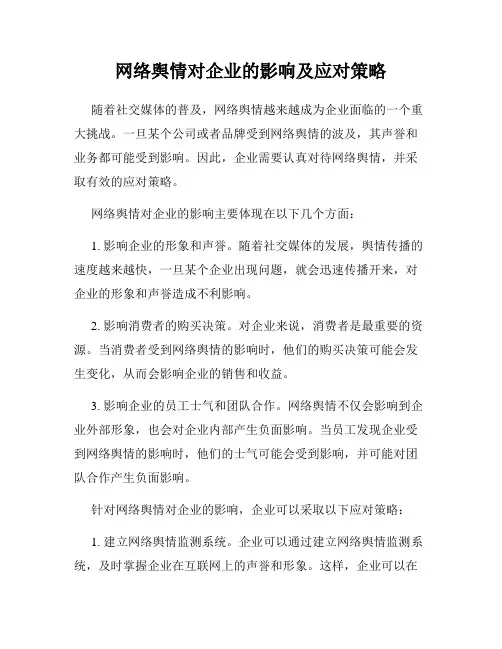 网络舆情对企业的影响及应对策略

随着社交媒体的普及，网络舆情越来越成为企业面临的一个重大挑战。一旦某个公司或者品牌受到网络舆情的波及，其声誉和业务都可能受到影响。因此，企业需要认真对待网络舆情，并采取有效的应对策略。

网络舆情对企业的影响主要体现在以下几个方面：

1. 影响企业的形象和声誉。随着社交媒体的发展，舆情传播的速度越来越快，一旦某个企业出现问题，就会迅速传播开来，对企业的形象和声誉造成不利影响。

2. 影响消费者的购买决策。对企业来说，消费者是最重要的资源。当消费者受到网络舆情的影响时，他们的购买决策可能会发生变化，从而会影响企业的销售和收益。

3. 影响企业的员工士气和团队合作。网络舆情不仅会影响到企业外部形象，也会对企业内部产生负面影响。当员工发现企业受到网络舆情的影响时，他们的士气可能会受到影响，并可能对团队合作产生负面影响。

针对网络舆情对企业的影响，企业可以采取以下应对策略：

1. 建立网络舆情监测系统。企业可以通过建立网络舆情监测系统，及时掌握企业在互联网上的声誉和形象。这样，企业可以在